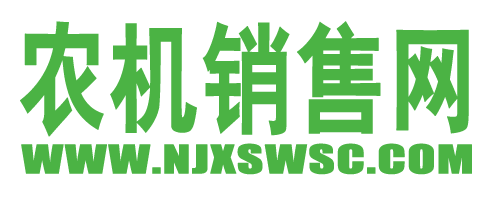 农机销售网
WWW.NJXSWSC.COM